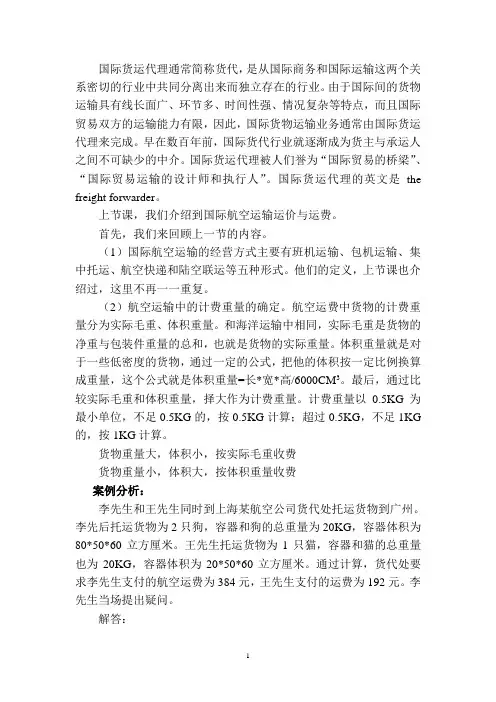 国际货运代理通常简称货代，是从国际商务和国际运输这两个关系密切的行业中共同分离出来而独立存在的行业。由于国际间的货物运输具有线长面广、环节多、时间性强、情况复杂等特点，而且国际贸易双方的运输能力有限，因此，国际货物运输业务通常由国际货运代理来完成。早在数百年前，国际货代行业就逐渐成为货主与承运人之间不可缺少的中介。国际货运代理被人们誉为“国际贸易的桥梁”、“国际贸易运输的设计师和执行人”。国际货运代理的英文是 the freight forwarder。

上节课，我们介绍到国际航空运输运价与运费。

首先，我们来回顾上一节的内容。

（1）国际航空运输的经营方式主要有班机运输、包机运输、集中托运、航空快递和陆空联运等五种形式。他们的定义，上节课也介绍过，这里不再一一重复。

（2）航空运输中的计费重量的确定。航空运费中货物的计费重量分为实际毛重、体积重量。和海洋运输中相同，实际毛重是货物的净重与包装件重量的总和，也就是货物的实际重量。体积重量就是对于一些低密度的货物，通过一定的公式，把他的体积按一定比例换算成重量，这个公式就是体积重量=长*宽*高/6000CM³。最后，通过比较实际毛重和体积重量，择大作为计费重量。计费重量以 0.5KG 为最小单位，不足 0.5KG 的，按 0.5KG 计算；超过 0.5KG，不足 1KG 的，按 1KG 计算。

货物重量大，体积小，按实际毛重收费

货物重量小，体积大，按体积重量收费

案例分析：

李先生和王先生同时到上海某航空公司货代处托运货物到广州。李先后托运货物为 2 只狗，容器和狗的总重量为 20KG，容器体积为 80*50*60 立方厘米。王先生托运货物为 1 只猫，容器和猫的总重量也为 20KG，容器体积为 20*50*60 立方厘米。通过计算，货代处要求李先生支付的航空运费为 384 元，王先生支付的运费为 192 元。李先生当场提出疑问。

解答：

1